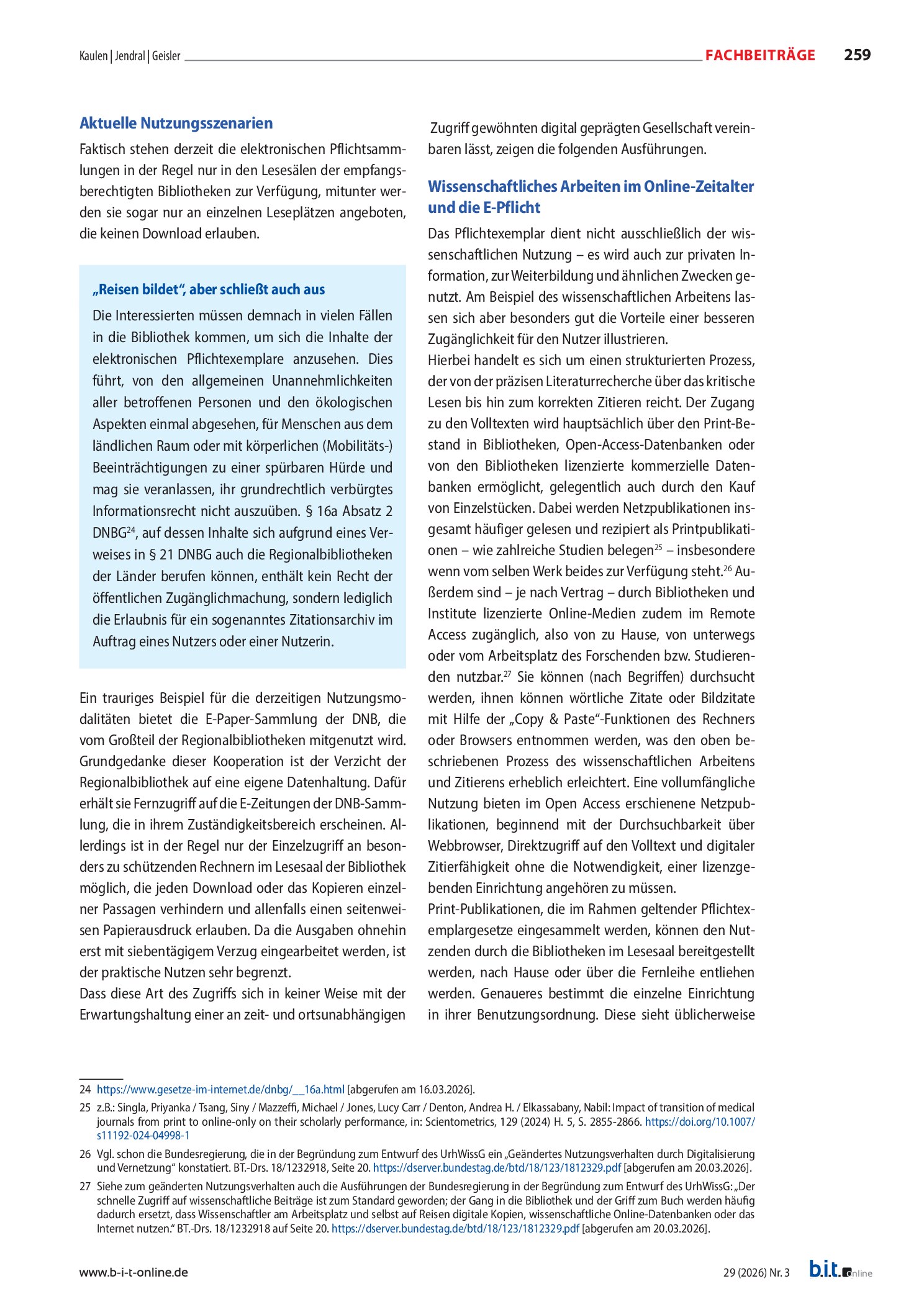 Kaulen | Jendral | Geisler FACHBEITRÄGE 259

Aktuelle Nutzungsszenarien

Faktisch stehen derzeit die elektronischen Pflichtsammlungen in der Regel nur in den Lesesälen der empfangsberechtigten Bibliotheken zur Verfügung, mitunter werden sie sogar nur an einzelnen Leseplätzen angeboten, die keinen Download erlauben.

„Reisen bildet", aber schließt auch aus

Die Interessierten müssen demnach in vielen Fällen in die Bibliothek kommen, um sich die Inhalte der elektronischen Pflichtexemplare anzusehen. Dies führt, von den allgemeinen Unannehmlichkeiten aller betroffenen Personen und den ökologischen Aspekten einmal abgesehen, für Menschen aus dem ländlichen Raum oder mit körperlichen (Mobilitäts-) Beeinträchtigungen zu einer spürbaren Hürde und mag sie veranlassen, ihr grundrechtlich verbürgtes Informationsrecht nicht auszuüben. § 16a Absatz 2 DNBG$^{24}$, auf dessen Inhalte sich aufgrund eines Verweises in § 21 DNBG auch die Regionalbibliotheken der Länder berufen können, enthält kein Recht der öffentlichen Zugänglichmachung, sondern lediglich die Erlaubnis für ein sogenanntes Zitationsarchiv im Auftrag eines Nutzers oder einer Nutzerin.

Ein trauriges Beispiel für die derzeitigen Nutzungsmodalitäten bietet die E-Paper-Sammlung der DNB, die vom Großteil der Regionalbibliotheken mitgenutzt wird. Grundgedanke dieser Kooperation ist der Verzicht der Regionalbibliothek auf eine eigene Datenhaltung. Dafür erhält sie Fernzugriff auf die E-Zeitungen der DNB-Sammlung, die in ihrem Zuständigkeitsbereich erscheinen. Allerdings ist in der Regel nur der Einzelzugriff an besonders zu schützenden Rechnern im Lesesaal der Bibliothek möglich, die jeden Download oder das Kopieren einzelner Passagen verhindern und allenfalls einen seitenweisen Papierausdruck erlauben. Da die Ausgaben ohnehin erst mit siebentägigem Verzug eingearbeitet werden, ist der praktische Nutzen sehr begrenzt.
Dass diese Art des Zugriffs sich in keiner Weise mit der Erwartungshaltung einer an zeit- und ortsunabhängigen Zugriff gewöhnten digital geprägten Gesellschaft vereinbaren lässt, zeigen die folgenden Ausführungen.

Wissenschaftliches Arbeiten im Online-Zeitalter und die E-Pflicht

Das Pflichtexemplar dient nicht ausschließlich der wissenschaftlichen Nutzung – es wird auch zur privaten Information, zur Weiterbildung und ähnlichen Zwecken genutzt. Am Beispiel des wissenschaftlichen Arbeitens lassen sich aber besonders gut die Vorteile einer besseren Zugänglichkeit für den Nutzer illustrieren.
Hierbei handelt es sich um einen strukturierten Prozess, der von der präzisen Literaturrecherche über das kritische Lesen bis hin zum korrekten Zitieren reicht. Der Zugang zu den Volltexten wird hauptsächlich über den Print-Bestand in Bibliotheken, Open-Access-Datenbanken oder von den Bibliotheken lizenzierte kommerzielle Datenbanken ermöglicht, gelegentlich auch durch den Kauf von Einzelstücken. Dabei werden Netzpublikationen insgesamt häufiger gelesen und rezipiert als Printpublikationen – wie zahlreiche Studien belegen$^{25}$ – insbesondere wenn vom selben Werk beides zur Verfügung steht.$^{26}$ Außerdem sind – je nach Vertrag – durch Bibliotheken und Institute lizenzierte Online-Medien zudem im Remote Access zugänglich, also von zu Hause, von unterwegs oder vom Arbeitsplatz des Forschenden bzw. Studierenden nutzbar.$^{27}$ Sie können (nach Begriffen) durchsucht werden, ihnen können wörtliche Zitate oder Bildzitate mit Hilfe der „Copy & Paste"-Funktionen des Rechners oder Browsers entnommen werden, was den oben beschriebenen Prozess des wissenschaftlichen Arbeitens und Zitierens erheblich erleichtert. Eine vollumfängliche Nutzung bieten im Open Access erschienene Netzpublikationen, beginnend mit der Durchsuchbarkeit über Webbrowser, Direktzugriff auf den Volltext und digitaler Zitierfähigkeit ohne die Notwendigkeit, einer lizenzgebenden Einrichtung angehören zu müssen.
Print-Publikationen, die im Rahmen geltender Pflichtexemplargesetze eingesammelt werden, können den Nutzenden durch die Bibliotheken im Lesesaal bereitgestellt werden, nach Hause oder über die Fernleihe entliehen werden. Genaueres bestimmt die einzelne Einrichtung in ihrer Benutzungsordnung. Diese sieht üblicherweise

24 https://www.gesetze-im-internet.de/dnbg/__16a.html [abgerufen am 16.03.2026].

25 z.B.: Singla, Priyanka / Tsang, Siny / Mazzeffi, Michael / Jones, Lucy Carr / Denton, Andrea H. / Elkassabany, Nabil: Impact of transition of medical journals from print to online-only on their scholarly performance, in: Scientometrics, 129 (2024) H. 5, S. 2855-2866. https://doi.org/10.1007/s11192-024-04998-1

26 Vgl. schon die Bundesregierung, die in der Begründung zum Entwurf des UrhWissG ein „Geändertes Nutzungsverhalten durch Digitalisierung und Vernetzung" konstatiert. BT.-Drs. 18/1232918, Seite 20. https://dserver.bundestag.de/btd/18/123/1812329.pdf [abgerufen am 20.03.2026].

27 Siehe zum geänderten Nutzungsverhalten auch die Ausführungen der Bundesregierung in der Begründung zum Entwurf des UrhWissG: „Der schnelle Zugriff auf wissenschaftliche Beiträge ist zum Standard geworden; der Gang in die Bibliothek und der Griff zum Buch werden häufig dadurch ersetzt, dass Wissenschaftler am Arbeitsplatz und selbst auf Reisen digitale Kopien, wissenschaftliche Online-Datenbanken oder das Internet nutzen." BT.-Drs. 18/1232918 auf Seite 20. https://dserver.bundestag.de/btd/18/123/1812329.pdf [abgerufen am 20.03.2026].

www.b-i-t-online.de 29 (2026) Nr. 3 b.i.t.online